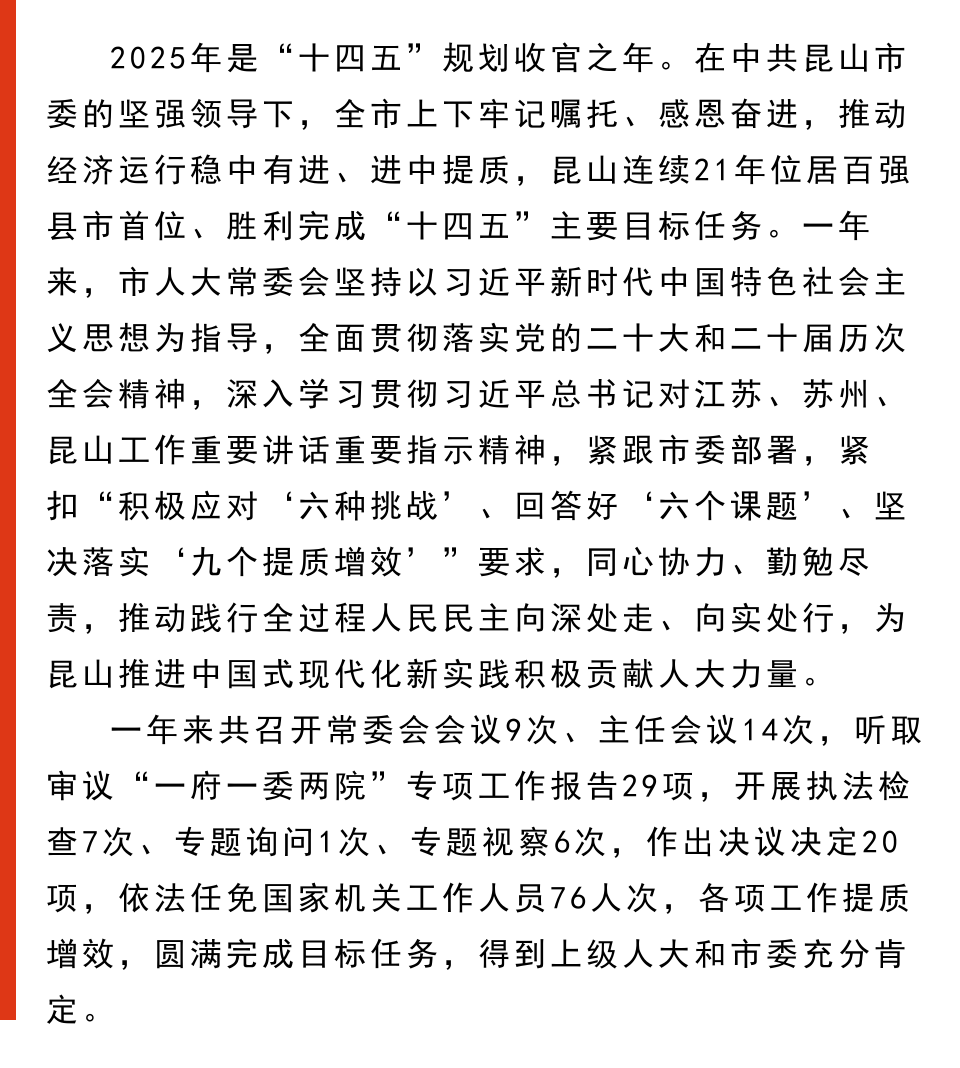 2025年是“十四五”规划收官之年。在中共昆山市委的坚强领导下，全市上下牢记嘱托、感恩奋进，推动经济运行稳中有进、进中提质，昆山连续21年位居百强县市首位、胜利完成“十四五”主要目标任务。一年来，市人大常委会坚持以习近平新时代中国特色社会主义思想为指导，全面贯彻落实党的二十大和二十届历次全会精神，深入学习贯彻习近平总书记对江苏、苏州、昆山工作重要讲话重要指示精神，紧跟市委部署，紧扣“积极应对‘六种挑战’、回答好‘六个课题’、坚决落实‘九个提质增效’”要求，同心协力、勤勉尽责，推动践行全过程人民民主向深处走、向实处行，为昆山推进中国式现代化新实践积极贡献人大力量。

一年来共召开常委会会议9次、主任会议14次，听取审议“一府一委两院”专项工作报告29项，开展执法检查7次、专题询问1次、专题视察6次，作出决议决定20项，依法任免国家机关工作人员76人次，各项工作提质增效，圆满完成目标任务，得到上级人大和市委充分肯定。